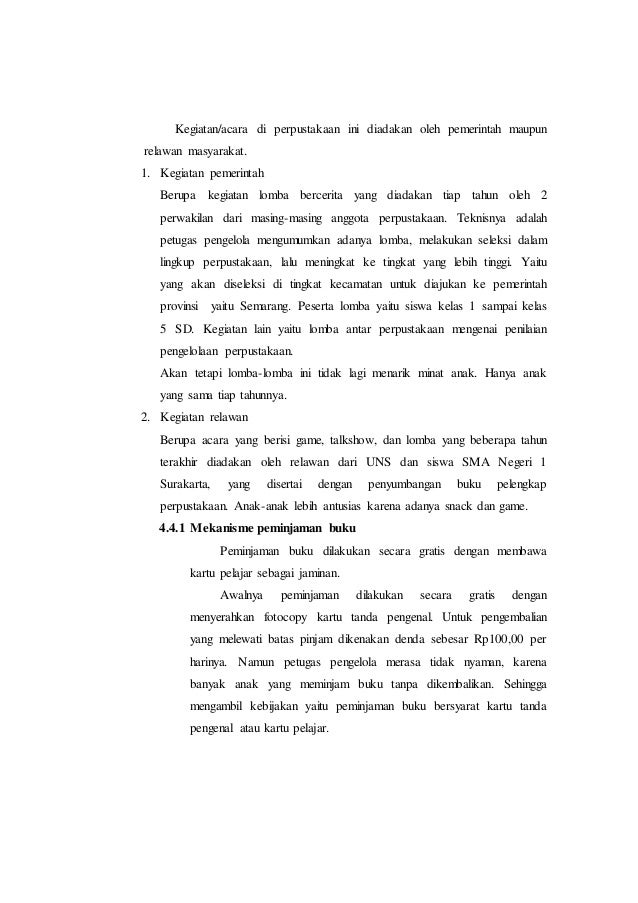 Kegiatan/acara di perpustakaan ini diadakan oleh pemerintah maupun relawan masyarakat.

1. Kegiatan pemerintah

Berupa kegiatan lomba bercerita yang diadakan tiap tahun oleh 2 perwakilan dari masing-masing anggota perpustakaan. Teknisnya adalah petugas pengelola mengumumkan adanya lomba, melakukan seleksi dalam lingkup perpustakaan, lalu meningkat ke tingkat yang lebih tinggi. Yaitu yang akan diseleksi di tingkat kecamatan untuk diajukan ke pemerintah provinsi yaitu Semarang. Peserta lomba yaitu siswa kelas 1 sampai kelas 5 SD. Kegiatan lain yaitu lomba antar perpustakaan mengenai penilaian pengelolaan perpustakaan.

Akan tetapi lomba-lomba ini tidak lagi menarik minat anak. Hanya anak yang sama tiap tahunnya.

2. Kegiatan relawan

Berupa acara yang berisi game, talkshow, dan lomba yang beberapa tahun terakhir diadakan oleh relawan dari UNS dan siswa SMA Negeri 1 Surakarta, yang disertai dengan penyumbangan buku pelengkap perpustakaan. Anak-anak lebih antusias karena adanya snack dan game.

4.4.1 Mekanisme peminjaman buku

Peminjaman buku dilakukan secara gratis dengan membawa kartu pelajar sebagai jaminan.

Awalnya peminjaman dilakukan secara gratis dengan menyerahkan fotocopy kartu tanda pengenal. Untuk pengembalian yang melewati batas pinjam dikenakan denda sebesar Rp100,00 per harinya. Namun petugas pengelola merasa tidak nyaman, karena banyak anak yang meminjam buku tanpa dikembalikan. Sehingga mengambil kebijakan yaitu peminjaman buku bersyarat kartu tanda pengenal atau kartu pelajar.